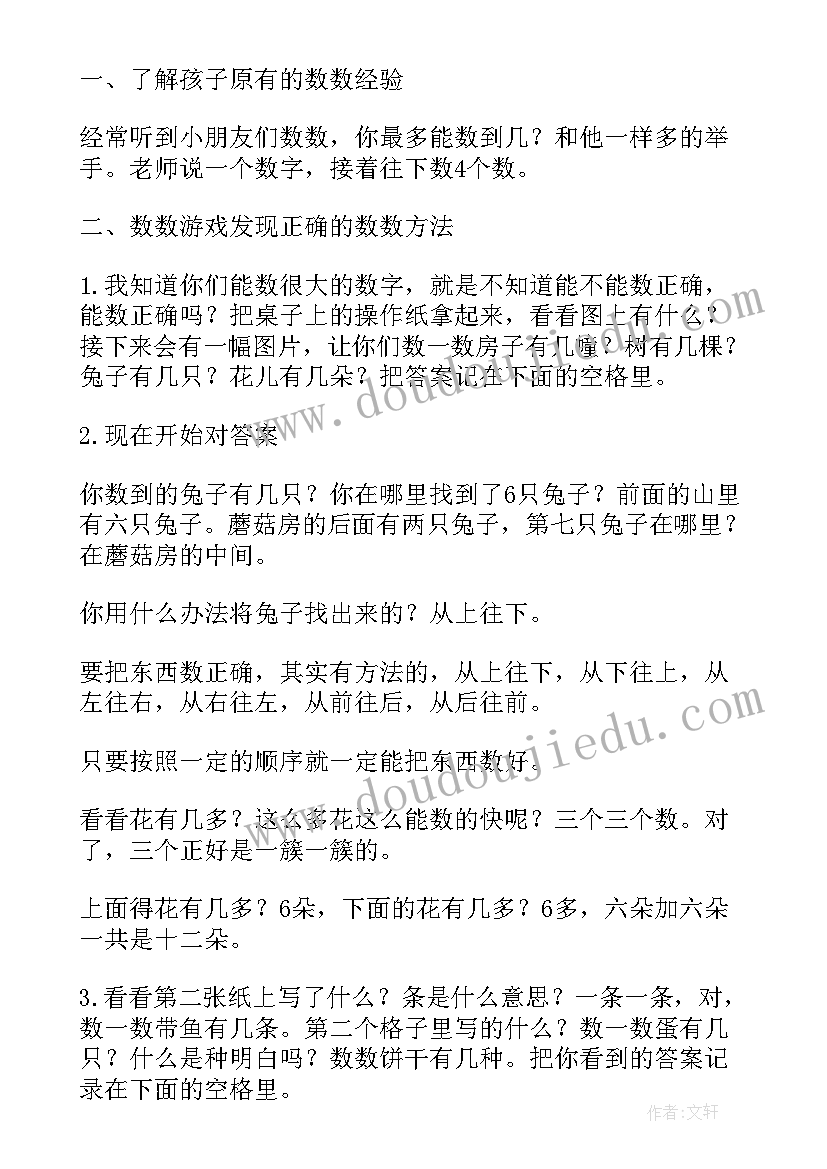 一、了解孩子原有的数数经验

经常听到小朋友们数数，你最多能数到几？和他一样多的举手。老师说一个数字，接着往下数4个数。

二、数数游戏发现正确的数数方法

1.我知道你们能数很大的数字，就是不知道能不能数正确，能数正确吗？把桌子上的操作纸拿起来，看看图上有什么？接下来会有一幅图片，让你们数一数房子有几幢？树有几棵？兔子有几只？花儿有几朵？把答案记在下面的空格里。

2.现在开始对答案

你数到的兔子有几只？你在哪里找到了6只兔子？前面的山里有六只兔子。蘑菇房的后面有两只兔子，第七只兔子在哪里？在蘑菇房的中间。

你用什么办法将兔子找出来的？从上往下。

要把东西数正确，其实有方法的，从上往下，从下往上，从左往右，从右往左，从前往后，从后往前。

只要按照一定的顺序就一定能把东西数好。

看看花有几多？这么多花这么能数的快呢？三个三个数。对了，三个正好是一簇一簇的。

上面得花有几多？6朵，下面的花有几多？6多，六朵加六朵一共是十二朵。

3.看看第二张纸上写了什么？条是什么意思？一条一条，对，数一数带鱼有几条。第二个格子里写的什么？数一数蛋有几只？什么是种明白吗？数数饼干有几种。把你看到的答案记录在下面的空格里。

www.doudoujiedu.com

www.doudoujiedu.com

作者：文轩